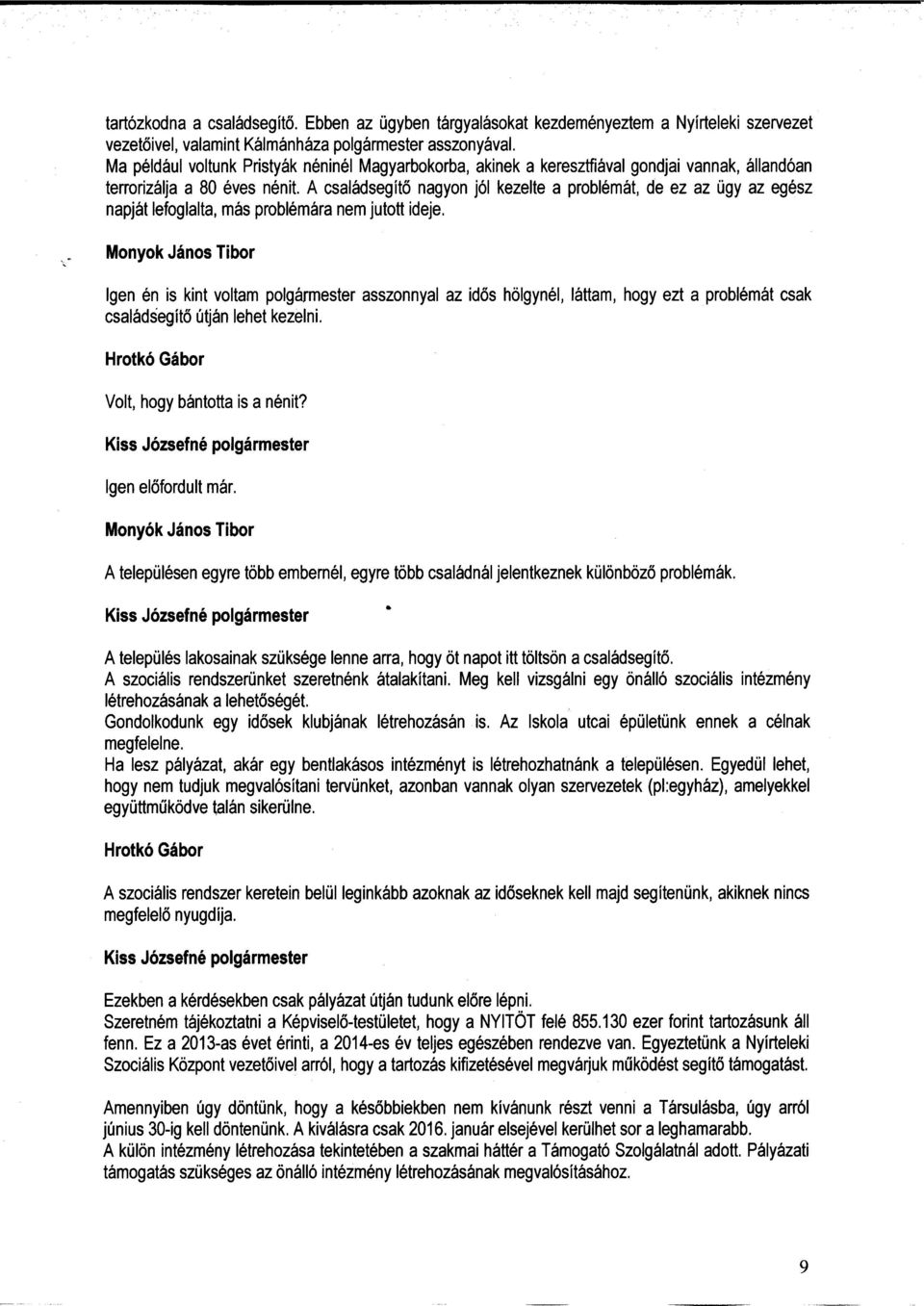 tartózkodna a családsegítő. Ebben az ügyben tárgyalásokat kezdeményeztem a Nyírteleki szervezet vezetőivel, valamint Kálmánháza polgármester asszonyával.
Ma például voltunk Pristyák néninél Magyarbokorba, akinek a keresztfiával gondjai vannak, állandóan terrorizálja a 80 éves nénit. A családsegítő nagyon jól kezelte a problémát, de ez az ügy az egész napját lefoglalta, más problémára nem jutott ideje.

Monyok János Tibor

Igen én is kint voltam polgármester asszonnyal az idős hölgynél, láttam, hogy ezt a problémát csak családsegítő útján lehet kezelni.

Hrotkó Gábor

Volt, hogy bántotta is a nénit?

Kiss Józsefné polgármester

Igen előfordult már.

Monyók János Tibor

A településen egyre több embernél, egyre több családnál jelentkeznek különböző problémák.

Kiss Józsefné polgármester

A település lakosainak szüksége lenne arra, hogy öt napot itt töltsön a családsegítő.
A szociális rendszerünket szeretnénk átalakítani. Meg kell vizsgálni egy önálló szociális intézmény létrehozásának a lehetőségét.
Gondolkodunk egy idősek klubjának létrehozásán is. Az Iskola utcai épületünk ennek a célnak megfelelne.
Ha lesz pályázat, akár egy bentlakásos intézményt is létrehozhatnánk a településen. Egyedül lehet, hogy nem tudjuk megvalósítani tervünket, azonban vannak olyan szervezetek (pl:egyház), amelyekkel együttműködve talán sikerülne.

Hrotkó Gábor

A szociális rendszer keretein belül leginkább azoknak az időseknek kell majd segítenünk, akiknek nincs megfelelő nyugdíja.

Kiss Józsefné polgármester

Ezekben a kérdésekben csak pályázat útján tudunk előre lépni.
Szeretném tájékoztatni a Képviselő-testületet, hogy a NYITÖT felé 855.130 ezer forint tartozásunk áll fenn. Ez a 2013-as évet érinti, a 2014-es év teljes egészében rendezve van. Egyeztetünk a Nyírteleki Szociális Központ vezetőivel arról, hogy a tartozás kifizetésével megvárjuk működést segítő támogatást.

Amennyiben úgy döntünk, hogy a későbbiekben nem kívánunk részt venni a Társulásba, úgy arról június 30-ig kell döntenünk. A kiválásra csak 2016. január elsejével kerülhet sor a leghamarabb.
A külön intézmény létrehozása tekintetében a szakmai háttér a Támogató Szolgálatnál adott. Pályázati támogatás szükséges az önálló intézmény létrehozásának megvalósításához.

9